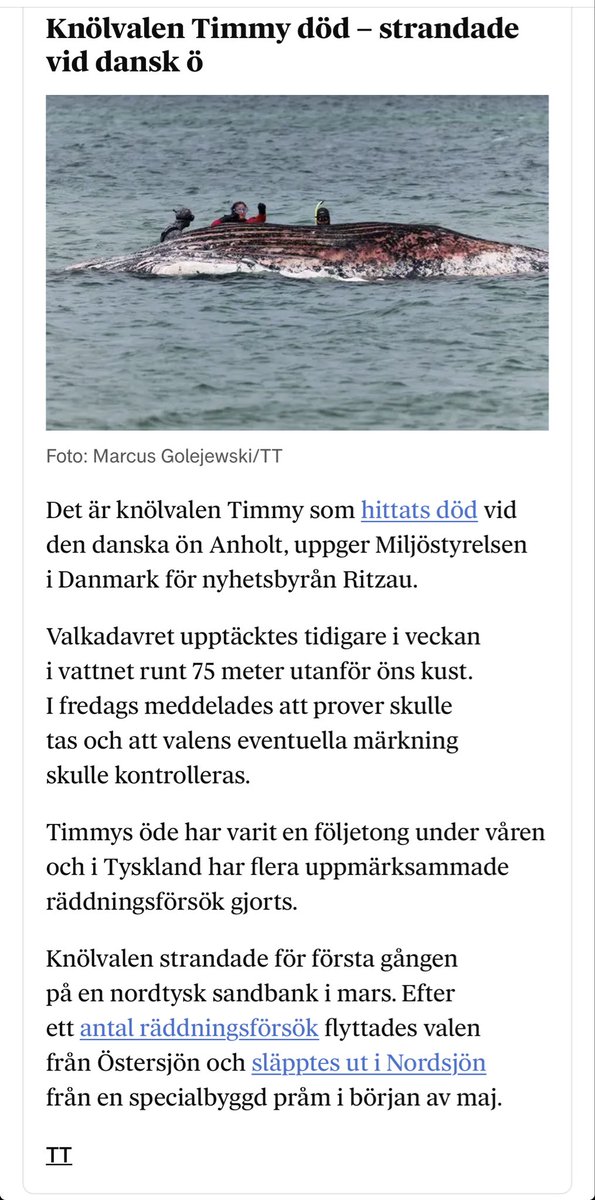 Knölvalen Timmy död – strandade vid dansk ö

Foto: Marcus Golejewski/TT

Det är knölvalen Timmy som hittats död vid den danska ön Anholt, uppger Miljöstyrelsen i Danmark för nyhetsbyrån Ritzau.

Valkadavret upptäcktes tidigare i veckan i vattnet runt 75 meter utanför öns kust. I fredags meddelades att prover skulle tas och att valens eventuella märkning skulle kontrolleras.

Timmys öde har varit en följetong under våren och i Tyskland har flera uppmärksammade räddningsförsök gjorts.

Knölvalen strandade för första gången på en nordtysk sandbank i mars. Efter ett antal räddningsförsök flyttades valen från Östersjön och släpptes ut i Nordsjön från en specialbyggd pråm i början av maj.

TT